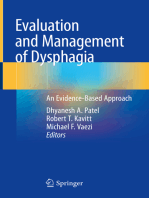 Evaluation and Management of Dysphagia

An Evidence-Based Approach

Dhyanesh A. Patel
Robert T. Kavitt
Michael F. Vaezi
Editors

Springer